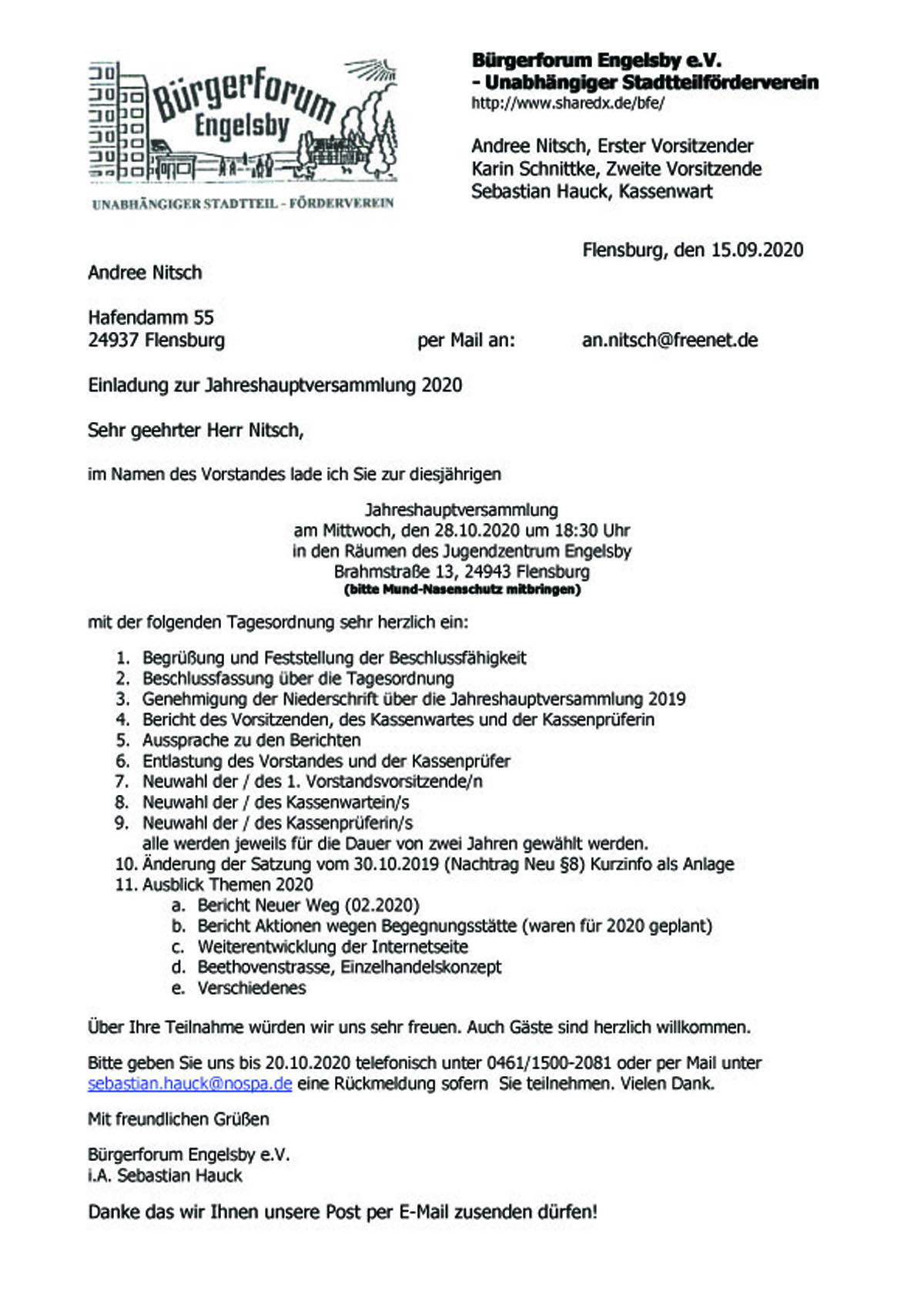 Bürgerforum Engelsby

UNABHÄNGIGER STADTTEIL - FÖRDERVEREIN

Bürgerforum Engelsby e.V.
- Unabhängiger Stadtteilförderverein
http://www.sharedx.de/bfe/

Andree Nitsch, Erster Vorsitzender
Karin Schnittke, Zweite Vorsitzende
Sebastian Hauck, Kassenwart

Flensburg, den 15.09.2020

Andree Nitsch

Hafendamm 55
24937 Flensburg

per Mail an: an.nitsch@freenet.de

Einladung zur Jahreshauptversammlung 2020

Sehr geehrter Herr Nitsch,

im Namen des Vorstandes lade ich Sie zur diesjährigen

Jahreshauptversammlung
am Mittwoch, den 28.10.2020 um 18:30 Uhr
in den Räumen des Jugendzentrum Engelsby
Brahmstraße 13, 24943 Flensburg
(bitte Mund-Nasenschutz mitbringen)

mit der folgenden Tagesordnung sehr herzlich ein:

1. Begrüßung und Feststellung der Beschlussfähigkeit
2. Beschlussfassung über die Tagesordnung
3. Genehmigung der Niederschrift über die Jahreshauptversammlung 2019
4. Bericht des Vorsitzenden, des Kassenwartes und der Kassenprüferin
5. Aussprache zu den Berichten
6. Entlastung des Vorstandes und der Kassenprüfer
7. Neuwahl der / des 1. Vorstandsvorsitzende/n
8. Neuwahl der / des Kassenwartein/s
9. Neuwahl der / des Kassenprüferin/s
alle werden jeweils für die Dauer von zwei Jahren gewählt werden.
10. Änderung der Satzung vom 30.10.2019 (Nachtrag Neu §8) Kurzinfo als Anlage
11. Ausblick Themen 2020
a. Bericht Neuer Weg (02.2020)
b. Bericht Aktionen wegen Begegnungsstätte (waren für 2020 geplant)
c. Weiterentwicklung der Internetseite
d. Beethovenstrasse, Einzelhandelskonzept
e. Verschiedenes

Über Ihre Teilnahme würden wir uns sehr freuen. Auch Gäste sind herzlich willkommen.

Bitte geben Sie uns bis 20.10.2020 telefonisch unter 0461/1500-2081 oder per Mail unter sebastian.hauck@nospa.de eine Rückmeldung sofern Sie teilnehmen. Vielen Dank.

Mit freundlichen Grüßen

Bürgerforum Engelsby e.V.
i.A. Sebastian Hauck

Danke das wir Ihnen unsere Post per E-Mail zusenden dürfen!